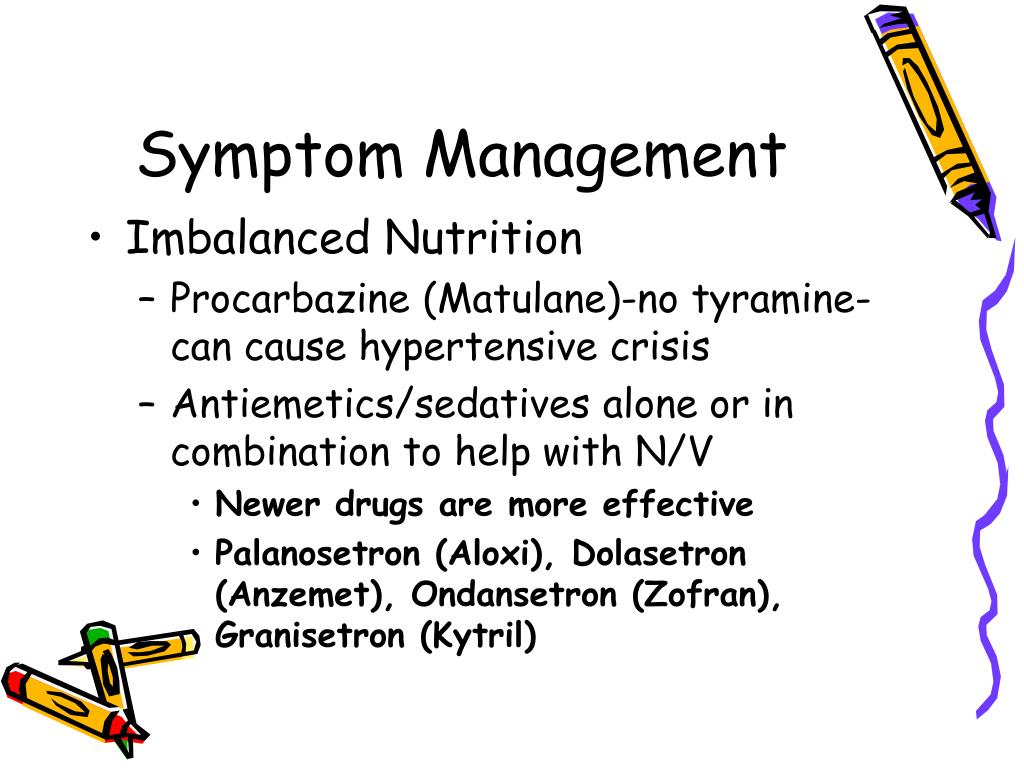 Symptom Management

• Imbalanced Nutrition
  – Procarbazine (Matulane)-no tyramine-can cause hypertensive crisis
  – Antiemetics/sedatives alone or in combination to help with N/V
    • Newer drugs are more effective
    • Palanosetron (Aloxi), Dolasetron (Anzemet), Ondansetron (Zofran), Granisetron (Kytril)